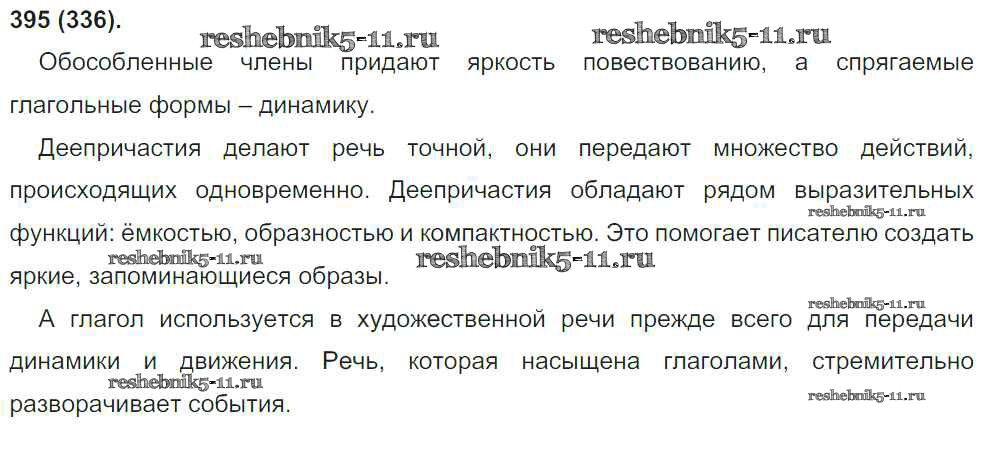 395 (336).

Обособленные члены придают яркость повествованию, а спрягаемые глагольные формы – динамику.

Деепричастия делают речь точной, они передают множество действий, происходящих одновременно. Деепричастия обладают рядом выразительных функций: ёмкостью, образностью и компактностью. Это помогает писателю создать яркие, запоминающиеся образы.

А глагол используется в художественной речи прежде всего для передачи динамики и движения. Речь, которая насыщена глаголами, стремительно разворачивает события.

reshebnik5-11.ru